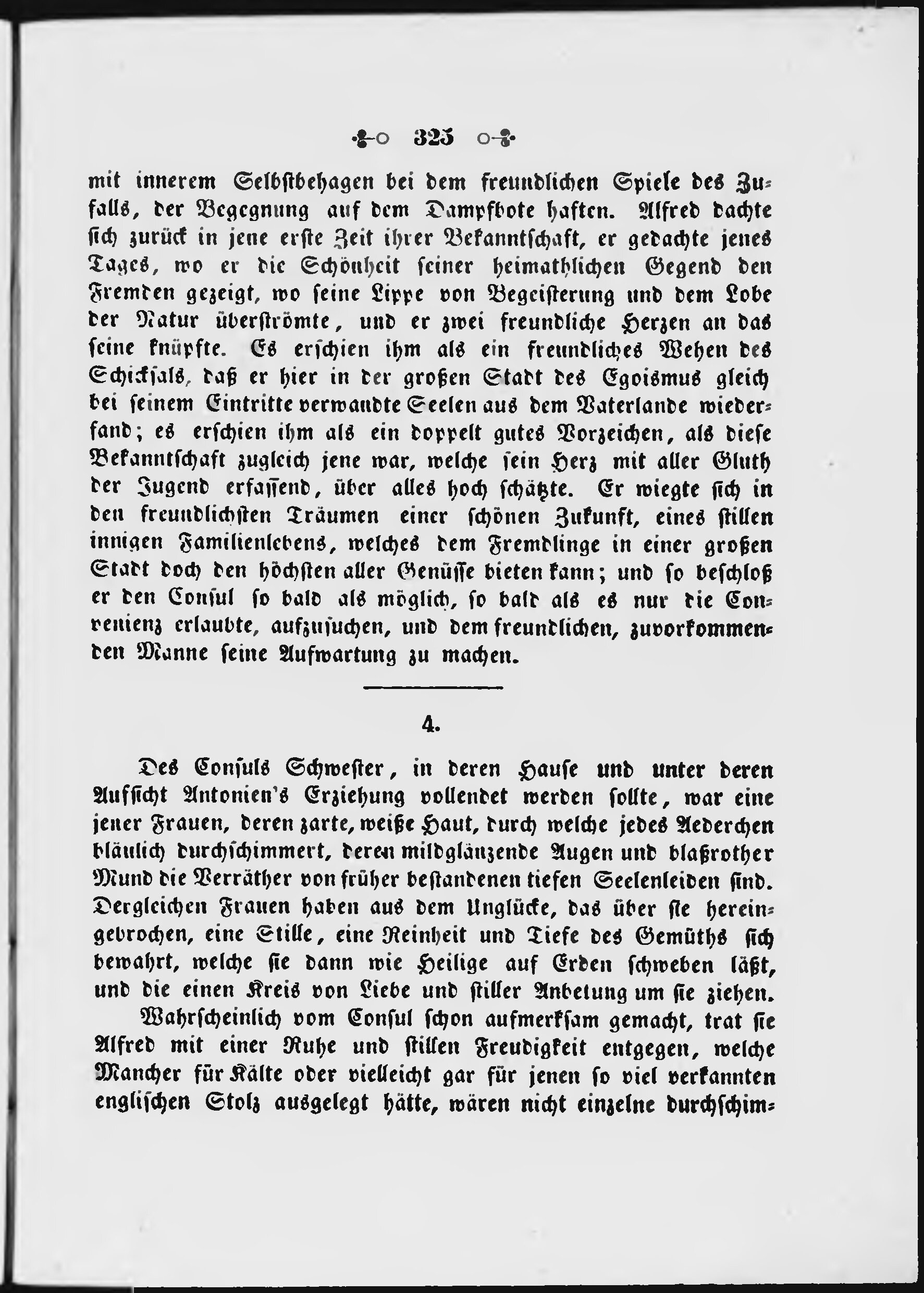 325

mit innerem Selbstbehagen bei dem freundlichen Spiele des Zufalls, der Begegnung auf dem Dampfbote haften. Alfred dachte sich zurück in jene erste Zeit ihrer Bekanntschaft, er gedachte jenes Tages, wo er die Schönheit seiner heimathlichen Gegend den Fremden gezeigt, wo seine Lippe von Begeisterung und dem Lobe der Natur überströmte, und er zwei freundliche Herzen an das seine knüpfte. Es erschien ihm als ein freundliches Wehen des Schicksals, daß er hier in der großen Stadt des Egoismus gleich bei seinem Eintritte verwandte Seelen aus dem Vaterlande wiederfand; es erschien ihm als ein doppelt gutes Vorzeichen, als diese Bekanntschaft zugleich jene war, welche sein Herz mit aller Gluth der Jugend erfassend, über alles hoch schätzte. Er wiegte sich in den freundlichsten Träumen einer schönen Zukunft, eines stillen innigen Familienlebens, welches dem Fremdlinge in einer großen Stadt doch den höchsten aller Genüsse bieten kann; und so beschloß er den Consul so bald als möglich, so bald als es nur die Convenienz erlaubte, aufzusuchen, und dem freundlichen, zuvorkommenden Manne seine Aufwartung zu machen.

4.

Des Consuls Schwester, in deren Hause und unter deren Aufsicht Antonien's Erziehung vollendet werden sollte, war eine jener Frauen, deren zarte, weiße Haut, durch welche jedes Aederchen bläulich durchschimmert, deren mildglänzende Augen und blaßrother Mund die Verräther von früher bestandenen tiefen Seelenleiden sind. Dergleichen Frauen haben aus dem Unglücke, das über sie hereingebrochen, eine Stille, eine Reinheit und Tiefe des Gemüths sich bewahrt, welche sie dann wie Heilige auf Erden schweben läßt, und die einen Kreis von Liebe und stiller Anbetung um sie ziehen.

Wahrscheinlich vom Consul schon aufmerksam gemacht, trat sie Alfred mit einer Ruhe und stillen Freudigkeit entgegen, welche Mancher für Kälte oder vielleicht gar für jenen so viel verkannten englischen Stolz ausgelegt hätte, wären nicht einzelne durchschim-